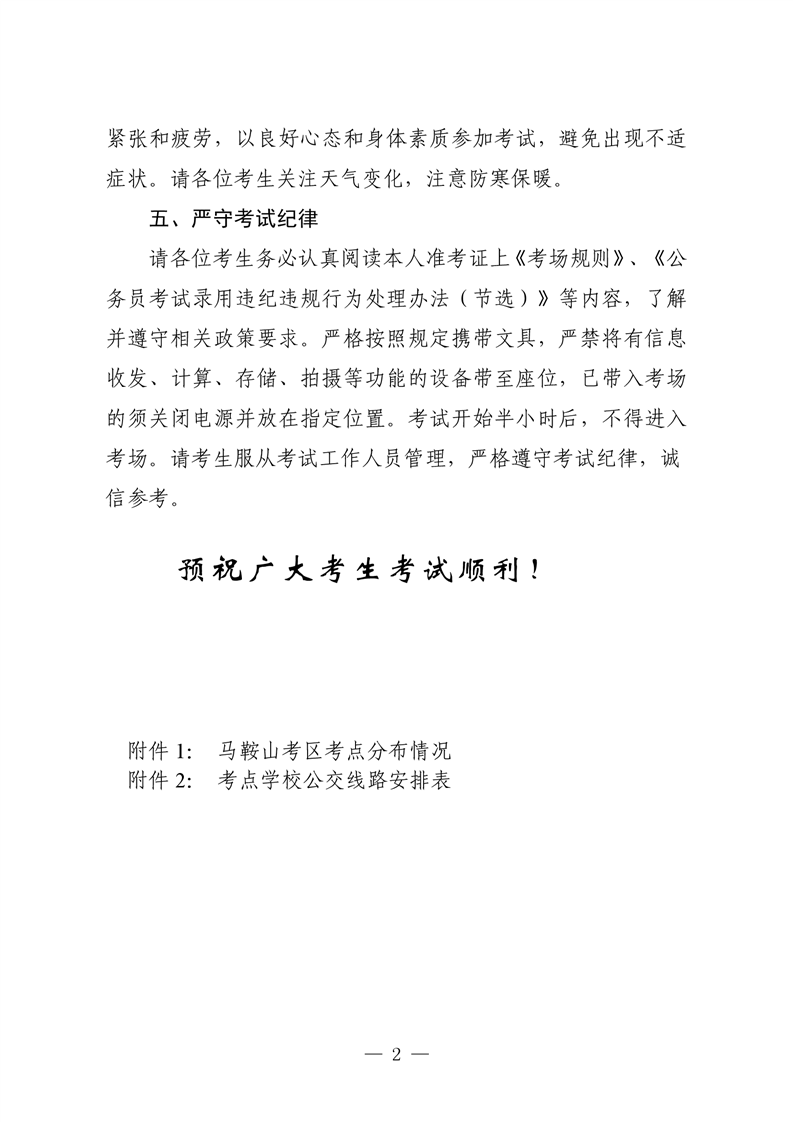 紧张和疲劳，以良好心态和身体素质参加考试，避免出现不适症状。请各位考生关注天气变化，注意防寒保暖。

五、严守考试纪律

请各位考生务必认真阅读本人准考证上《考场规则》、《公务员考试录用违纪违规行为处理办法（节选）》等内容，了解并遵守相关政策要求。严格按照规定携带文具，严禁将有信息收发、计算、存储、拍摄等功能的设备带至座位，已带入考场的须关闭电源并放在指定位置。考试开始半小时后，不得进入考场。请考生服从考试工作人员管理，严格遵守考试纪律，诚信参考。

预祝广大考生考试顺利！

附件 1:　马鞍山考区考点分布情况
附件 2:　考点学校公交线路安排表

— 2 —